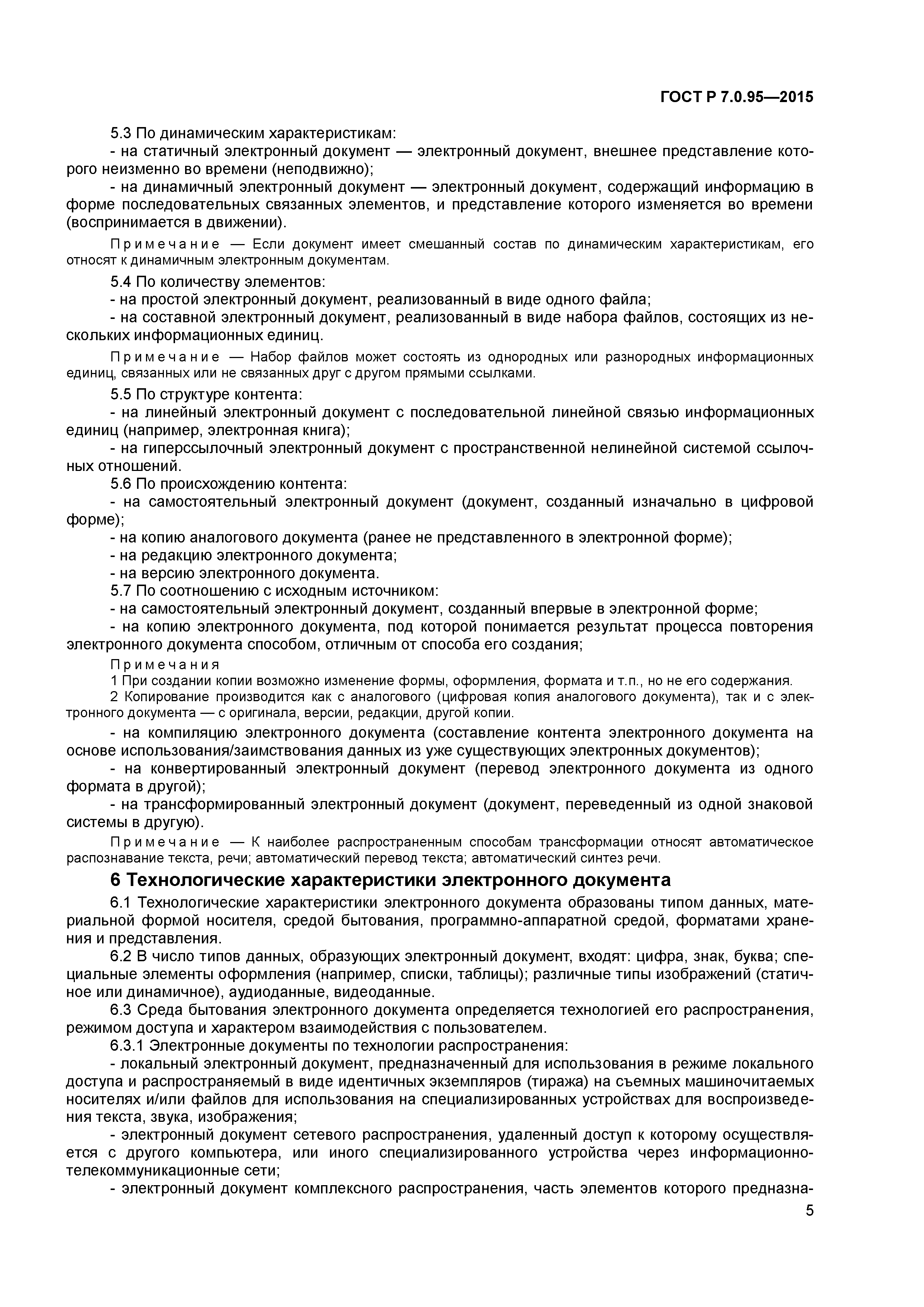 ГОСТ Р 7.0.95—2015

5.3 По динамическим характеристикам:

- на статичный электронный документ — электронный документ, внешнее представление которого неизменно во времени (неподвижно);

- на динамичный электронный документ — электронный документ, содержащий информацию в форме последовательных связанных элементов, и представление которого изменяется во времени (воспринимается в движении).

Примечание — Если документ имеет смешанный состав по динамическим характеристикам, его относят к динамичным электронным документам.

5.4 По количеству элементов:

- на простой электронный документ, реализованный в виде одного файла;

- на составной электронный документ, реализованный в виде набора файлов, состоящих из нескольких информационных единиц.

Примечание — Набор файлов может состоять из однородных или разнородных информационных единиц, связанных или не связанных друг с другом прямыми ссылками.

5.5 По структуре контента:

- на линейный электронный документ с последовательной линейной связью информационных единиц (например, электронная книга);

- на гиперссылочный электронный документ с пространственной нелинейной системой ссылочных отношений.

5.6 По происхождению контента:

- на самостоятельный электронный документ (документ, созданный изначально в цифровой форме);

- на копию аналогового документа (ранее не представленного в электронной форме);

- на редакцию электронного документа;

- на версию электронного документа.

5.7 По соотношению с исходным источником:

- на самостоятельный электронный документ, созданный впервые в электронной форме;

- на копию электронного документа, под которой понимается результат процесса повторения электронного документа способом, отличным от способа его создания;

Примечания

1 При создании копии возможно изменение формы, оформления, формата и т.п., но не его содержания.

2 Копирование производится как с аналогового (цифровая копия аналогового документа), так и с электронного документа — с оригинала, версии, редакции, другой копии.

- на компиляцию электронного документа (составление контента электронного документа на основе использования/заимствования данных из уже существующих электронных документов);

- на конвертированный электронный документ (перевод электронного документа из одного формата в другой);

- на трансформированный электронный документ (документ, переведенный из одной знаковой системы в другую).

Примечание — К наиболее распространенным способам трансформации относят автоматическое распознавание текста, речи; автоматический перевод текста; автоматический синтез речи.

6 Технологические характеристики электронного документа

6.1 Технологические характеристики электронного документа образованы типом данных, материальной формой носителя, средой бытования, программно-аппаратной средой, форматами хранения и представления.

6.2 В число типов данных, образующих электронный документ, входят: цифра, знак, буква; специальные элементы оформления (например, списки, таблицы); различные типы изображений (статичное или динамичное), аудиоданные, видеоданные.

6.3 Среда бытования электронного документа определяется технологией его распространения, режимом доступа и характером взаимодействия с пользователем.

6.3.1 Электронные документы по технологии распространения:

- локальный электронный документ, предназначенный для использования в режиме локального доступа и распространяемый в виде идентичных экземпляров (тиража) на съемных машиночитаемых носителях и/или файлов для использования на специализированных устройствах для воспроизведения текста, звука, изображения;

- электронный документ сетевого распространения, удаленный доступ к которому осуществляется с другого компьютера, или иного специализированного устройства через информационно-телекоммуникационные сети;

- электронный документ комплексного распространения, часть элементов которого предназна-

5